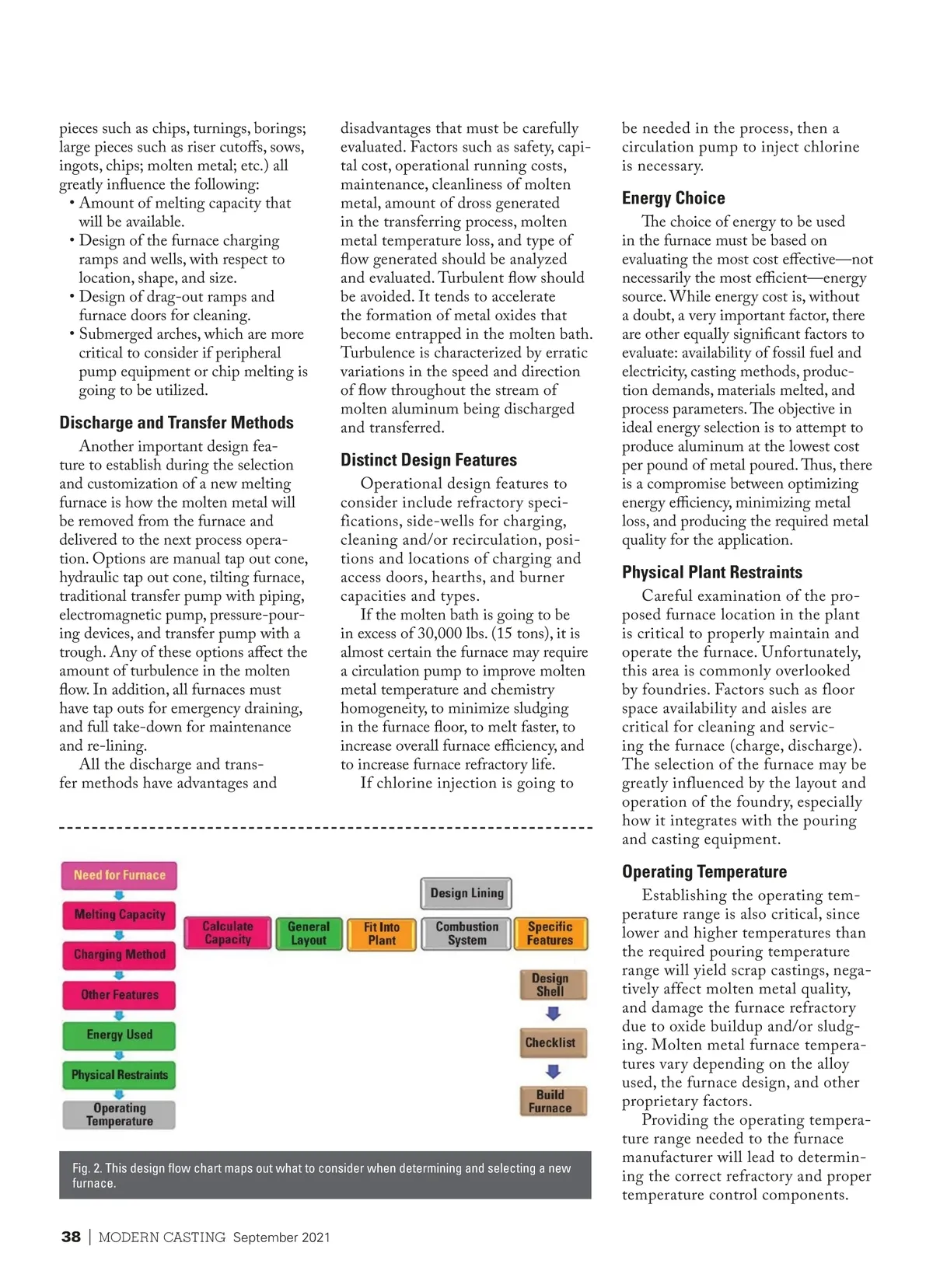 pieces such as chips, turnings, borings; large pieces such as riser cutoffs, sows, ingots, chips; molten metal; etc.) all greatly influence the following:
• Amount of melting capacity that will be available.
• Design of the furnace charging ramps and wells, with respect to location, shape, and size.
• Design of drag-out ramps and furnace doors for cleaning.
• Submerged arches, which are more critical to consider if peripheral pump equipment or chip melting is going to be utilized.

Discharge and Transfer Methods

Another important design feature to establish during the selection and customization of a new melting furnace is how the molten metal will be removed from the furnace and delivered to the next process operation. Options are manual tap out cone, hydraulic tap out cone, tilting furnace, traditional transfer pump with piping, electromagnetic pump, pressure-pouring devices, and transfer pump with a trough. Any of these options affect the amount of turbulence in the molten flow. In addition, all furnaces must have tap outs for emergency draining, and full take-down for maintenance and re-lining.

All the discharge and transfer methods have advantages and disadvantages that must be carefully evaluated. Factors such as safety, capital cost, operational running costs, maintenance, cleanliness of molten metal, amount of dross generated in the transferring process, molten metal temperature loss, and type of flow generated should be analyzed and evaluated. Turbulent flow should be avoided. It tends to accelerate the formation of metal oxides that become entrapped in the molten bath. Turbulence is characterized by erratic variations in the speed and direction of flow throughout the stream of molten aluminum being discharged and transferred.

Distinct Design Features

Operational design features to consider include refractory specifications, side-wells for charging, cleaning and/or recirculation, positions and locations of charging and access doors, hearths, and burner capacities and types.

If the molten bath is going to be in excess of 30,000 lbs. (15 tons), it is almost certain the furnace may require a circulation pump to improve molten metal temperature and chemistry homogeneity, to minimize sludging in the furnace floor, to melt faster, to increase overall furnace efficiency, and to increase furnace refractory life.

If chlorine injection is going to be needed in the process, then a circulation pump to inject chlorine is necessary.

Energy Choice

The choice of energy to be used in the furnace must be based on evaluating the most cost effective—not necessarily the most efficient—energy source. While energy cost is, without a doubt, a very important factor, there are other equally significant factors to evaluate: availability of fossil fuel and electricity, casting methods, production demands, materials melted, and process parameters. The objective in ideal energy selection is to attempt to produce aluminum at the lowest cost per pound of metal poured. Thus, there is a compromise between optimizing energy efficiency, minimizing metal loss, and producing the required metal quality for the application.

Physical Plant Restraints

Careful examination of the proposed furnace location in the plant is critical to properly maintain and operate the furnace. Unfortunately, this area is commonly overlooked by foundries. Factors such as floor space availability and aisles are critical for cleaning and servicing the furnace (charge, discharge). The selection of the furnace may be greatly influenced by the layout and operation of the foundry, especially how it integrates with the pouring and casting equipment.

Operating Temperature

Establishing the operating temperature range is also critical, since lower and higher temperatures than the required pouring temperature range will yield scrap castings, negatively affect molten metal quality, and damage the furnace refractory due to oxide buildup and/or sludging. Molten metal furnace temperatures vary depending on the alloy used, the furnace design, and other proprietary factors.

Providing the operating temperature range needed to the furnace manufacturer will lead to determining the correct refractory and proper temperature control components.

Need for Furnace
Melting Capacity
Charging Method
Other Features
Energy Used
Physical Restraints
Operating Temperature
Calculate Capacity
General Layout
Fit Into Plant
Design Lining
Combustion System
Specific Features
Design Shell
Checklist
Build Furnace

Fig. 2. This design flow chart maps out what to consider when determining and selecting a new furnace.

38 | MODERN CASTING September 2021